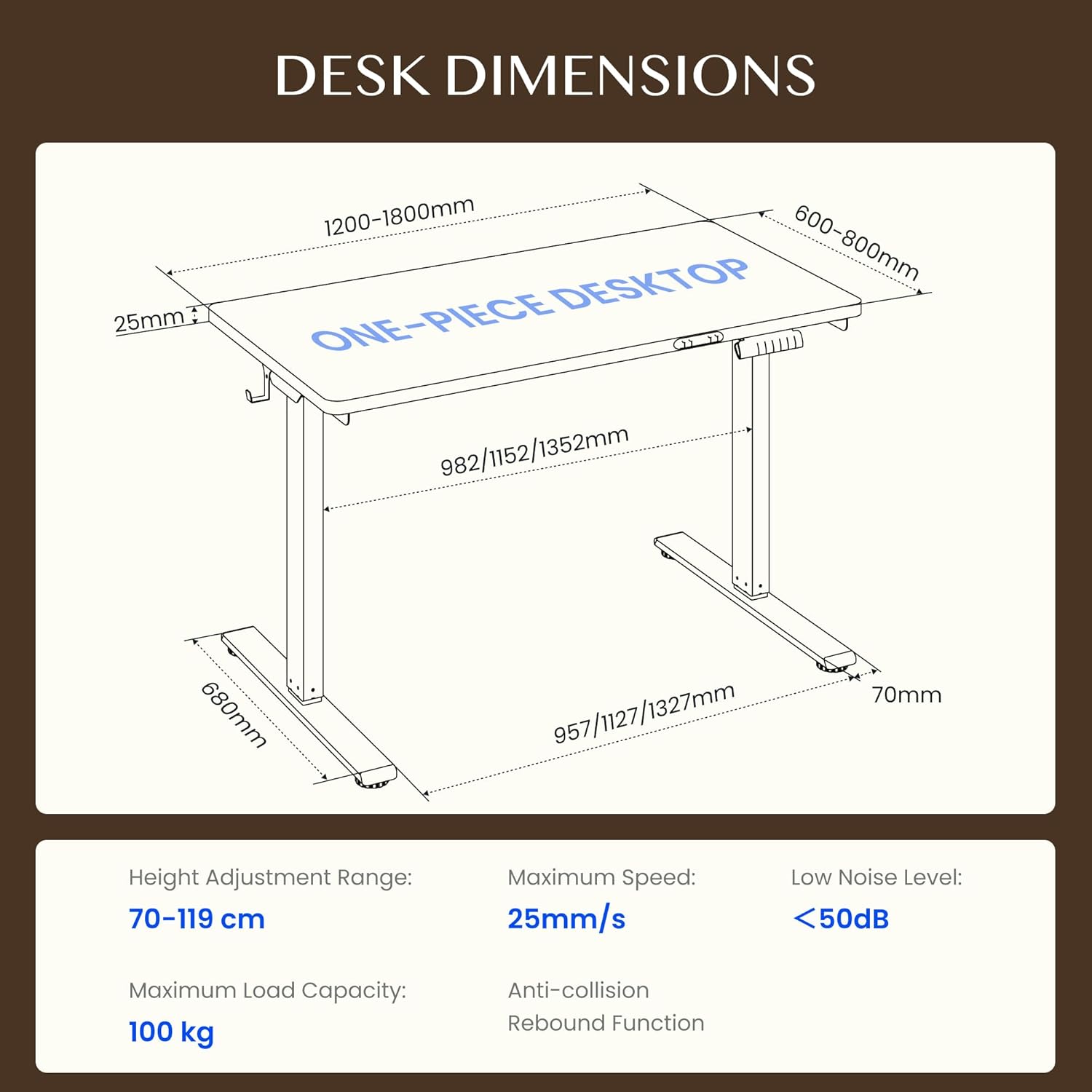 DESK DIMENSIONS

1200-1800mm

600-800mm

25mm

ONE-PIECE DESKTOP

982/1152/1352mm

680mm

957/1127/1327mm

70mm

Height Adjustment Range:
70-119 cm

Maximum Speed:
25mm/s

Low Noise Level:
<50dB

Maximum Load Capacity:
100 kg

Anti-collision
Rebound Function